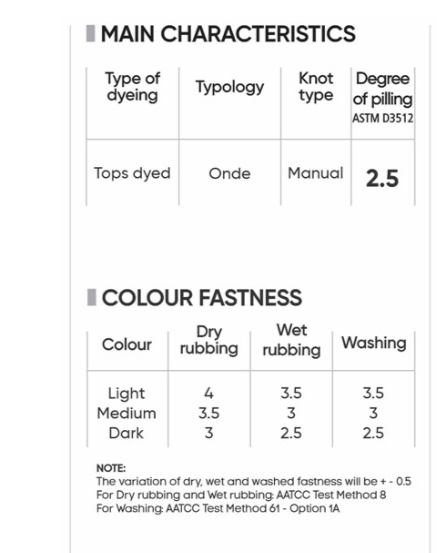 MAIN CHARACTERISTICS

| Type of dyeing | Typology | Knot type | Degree of pilling ASTM D3512 |
|---|---|---|---|
| Tops dyed | Onde | Manual | 2.5 |

COLOUR FASTNESS

| Colour | Dry rubbing | Wet rubbing | Washing |
|---|---|---|---|
| Light | 4 | 3.5 | 3.5 |
| Medium | 3.5 | 3 | 3 |
| Dark | 3 | 2.5 | 2.5 |

NOTE:
The variation of dry, wet and washed fastness will be + - 0.5
For Dry rubbing and Wet rubbing: AATCC Test Method 8
For Washing: AATCC Test Method 61 - Option 1A